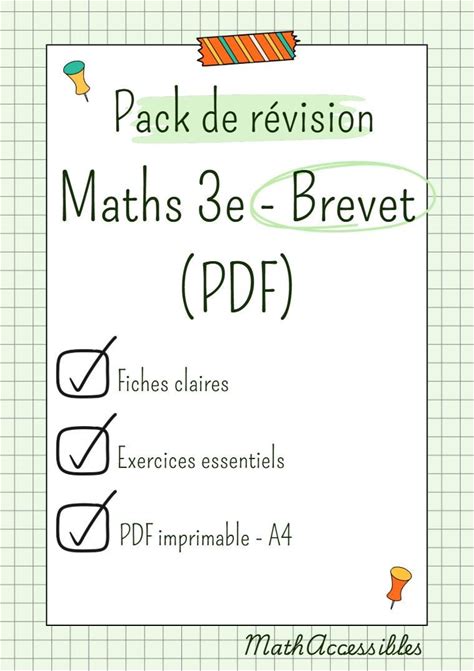 Pack de révision

Maths 3e - Brevet

(PDF)

☑ Fiches claires

☑ Exercices essentiels

☑ PDF imprimable - A4

MathAccessibles